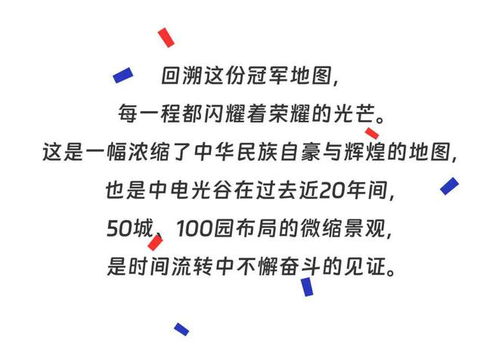 回溯这份冠军地图，
每一程都闪耀着荣耀的光芒。
这是一幅浓缩了中华民族自豪与辉煌的地图，
也是中电光谷在过去近20年间，
50城、100园布局的微缩景观，
是时间流转中不懈奋斗的见证。